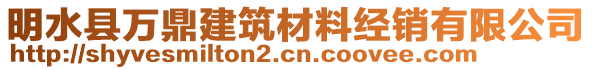 明水县万鼎建筑材料经销有限公司
http://shyvesmilton2.cn.coovee.com